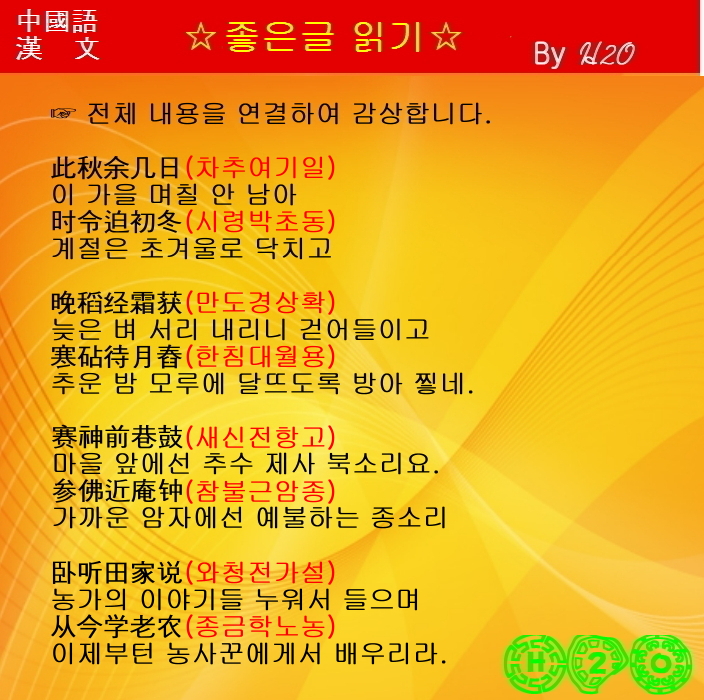 中國語
漢 文

☆좋은글 읽기☆

By H2O

☞ 전체 내용을 연결하여 감상합니다.

此秋余几日(차추여기일)
이 가을 며칠 안 남아
时令迫初冬(시령박초동)
계절은 초겨울로 닥치고

晚稻经霜获(만도경상확)
늦은 벼 서리 내리니 걷어들이고
寒砧待月舂(한침대월용)
추운 밤 모루에 달뜨도록 방아 찧네.

赛神前巷鼓(새신전항고)
마을 앞에선 추수 제사 북소리요.
参佛近庵钟(참불근암종)
가까운 암자에선 예불하는 종소리

卧听田家说(와청전가설)
농가의 이야기들 누워서 들으며
从今学老农(종금학노농)
이제부턴 농사꾼에게서 배우리라.

H 2 O